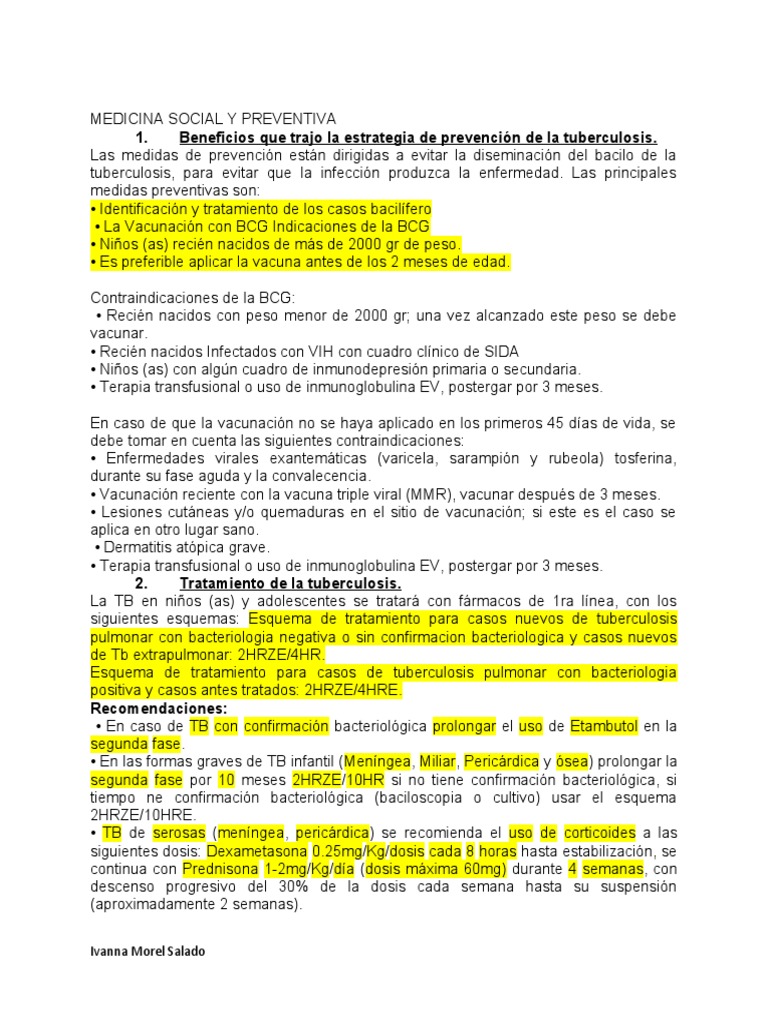 MEDICINA SOCIAL Y PREVENTIVA

1. Beneficios que trajo la estrategia de prevención de la tuberculosis.

Las medidas de prevención están dirigidas a evitar la diseminación del bacilo de la tuberculosis, para evitar que la infección produzca la enfermedad. Las principales medidas preventivas son:
• Identificación y tratamiento de los casos bacilífero
• La Vacunación con BCG Indicaciones de la BCG
• Niños (as) recién nacidos de más de 2000 gr de peso.
• Es preferible aplicar la vacuna antes de los 2 meses de edad.

Contraindicaciones de la BCG:
• Recién nacidos con peso menor de 2000 gr; una vez alcanzado este peso se debe vacunar.
• Recién nacidos Infectados con VIH con cuadro clínico de SIDA
• Niños (as) con algún cuadro de inmunodepresión primaria o secundaria.
• Terapia transfusional o uso de inmunoglobulina EV, postergar por 3 meses.

En caso de que la vacunación no se haya aplicado en los primeros 45 días de vida, se debe tomar en cuenta las siguientes contraindicaciones:
• Enfermedades virales exantemáticas (varicela, sarampión y rubeola) tosferina, durante su fase aguda y la convalecencia.
• Vacunación reciente con la vacuna triple viral (MMR), vacunar después de 3 meses.
• Lesiones cutáneas y/o quemaduras en el sitio de vacunación; si este es el caso se aplica en otro lugar sano.
• Dermatitis atópica grave.
• Terapia transfusional o uso de inmunoglobulina EV, postergar por 3 meses.

2. Tratamiento de la tuberculosis.

La TB en niños (as) y adolescentes se tratará con fármacos de 1ra línea, con los siguientes esquemas: Esquema de tratamiento para casos nuevos de tuberculosis pulmonar con bacteriologia negativa o sin confirmacion bacteriologica y casos nuevos de Tb extrapulmonar: 2HRZE/4HR.
Esquema de tratamiento para casos de tuberculosis pulmonar con bacteriologia positiva y casos antes tratados: 2HRZE/4HRE.
Recomendaciones:
• En caso de TB con confirmación bacteriológica prolongar el uso de Etambutol en la segunda fase.
• En las formas graves de TB infantil (Meníngea, Miliar, Pericárdica y ósea) prolongar la segunda fase por 10 meses 2HRZE/10HR si no tiene confirmación bacteriológica, si tiempo ne confirmación bacteriológica (baciloscopia o cultivo) usar el esquema 2HRZE/10HRE.
• TB de serosas (meníngea, pericárdica) se recomienda el uso de corticoides a las siguientes dosis: Dexametasona 0.25mg/Kg/dosis cada 8 horas hasta estabilización, se continua con Prednisona 1-2mg/Kg/día (dosis máxima 60mg) durante 4 semanas, con descenso progresivo del 30% de la dosis cada semana hasta su suspensión (aproximadamente 2 semanas).

Ivanna Morel Salado